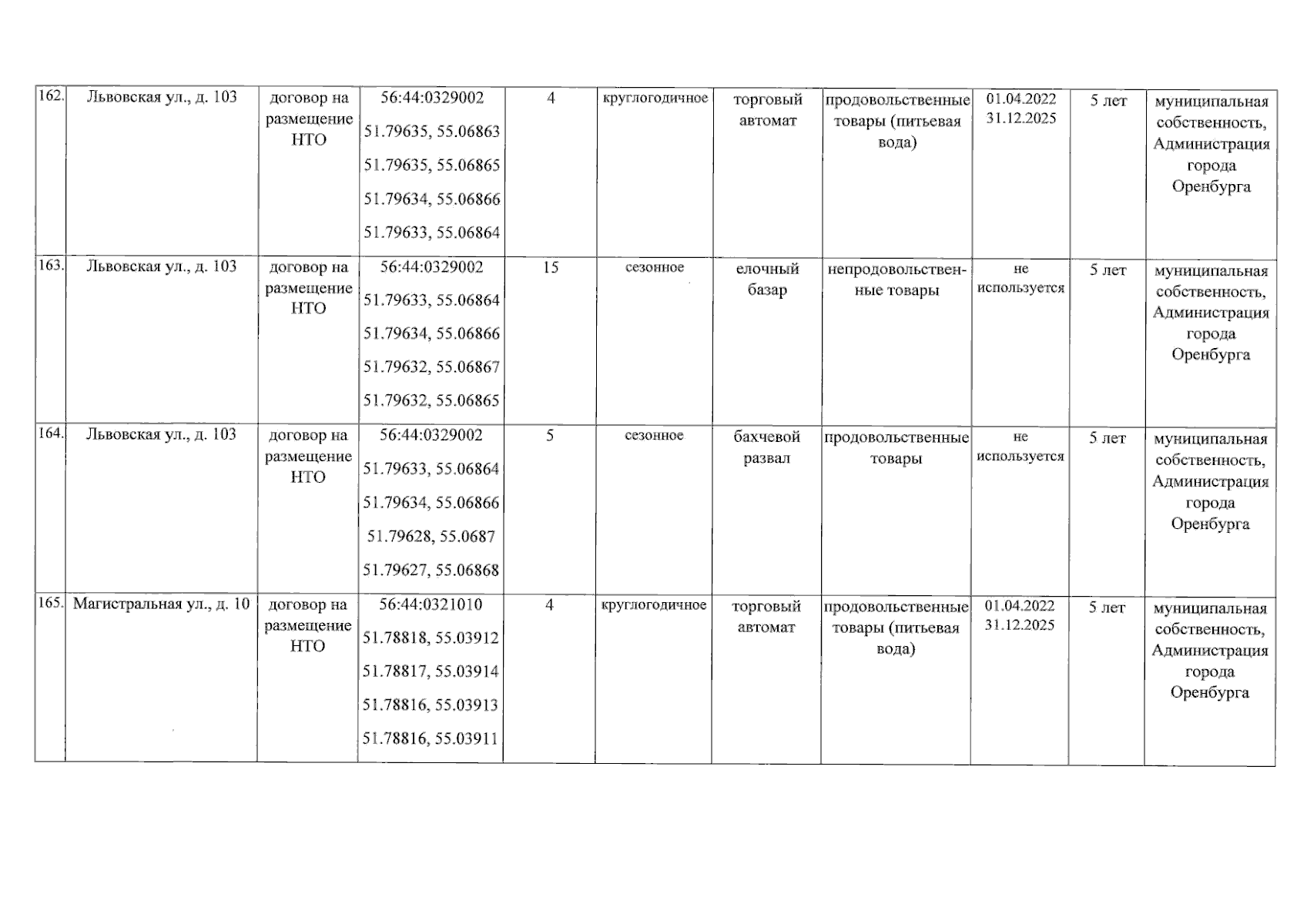 | | | | | | | | | | | |
|---|---|---|---|---|---|---|---|---|---|---|
| 162. | Львовская ул., д. 103 | договор на размещение НТО | 56:44:0329002 51.79635, 55.06863 51.79635, 55.06865 51.79634, 55.06866 51.79633, 55.06864 | 4 | круглогодичное | торговый автомат | продовольственные товары (питьевая вода) | 01.04.2022 31.12.2025 | 5 лет | муниципальная собственность, Администрация города Оренбурга |
| 163. | Львовская ул., д. 103 | договор на размещение НТО | 56:44:0329002 51.79633, 55.06864 51.79634, 55.06866 51.79632, 55.06867 51.79632, 55.06865 | 15 | сезонное | елочный базар | непродовольственные товары | не используется | 5 лет | муниципальная собственность, Администрация города Оренбурга |
| 164. | Львовская ул., д. 103 | договор на размещение НТО | 56:44:0329002 51.79633, 55.06864 51.79634, 55.06866 51.79628, 55.0687 51.79627, 55.06868 | 5 | сезонное | бахчевой развал | продовольственные товары | не используется | 5 лет | муниципальная собственность, Администрация города Оренбурга |
| 165. | Магистральная ул., д. 10 | договор на размещение НТО | 56:44:0321010 51.78818, 55.03912 51.78817, 55.03914 51.78816, 55.03913 51.78816, 55.03911 | 4 | круглогодичное | торговый автомат | продовольственные товары (питьевая вода) | 01.04.2022 31.12.2025 | 5 лет | муниципальная собственность, Администрация города Оренбурга |